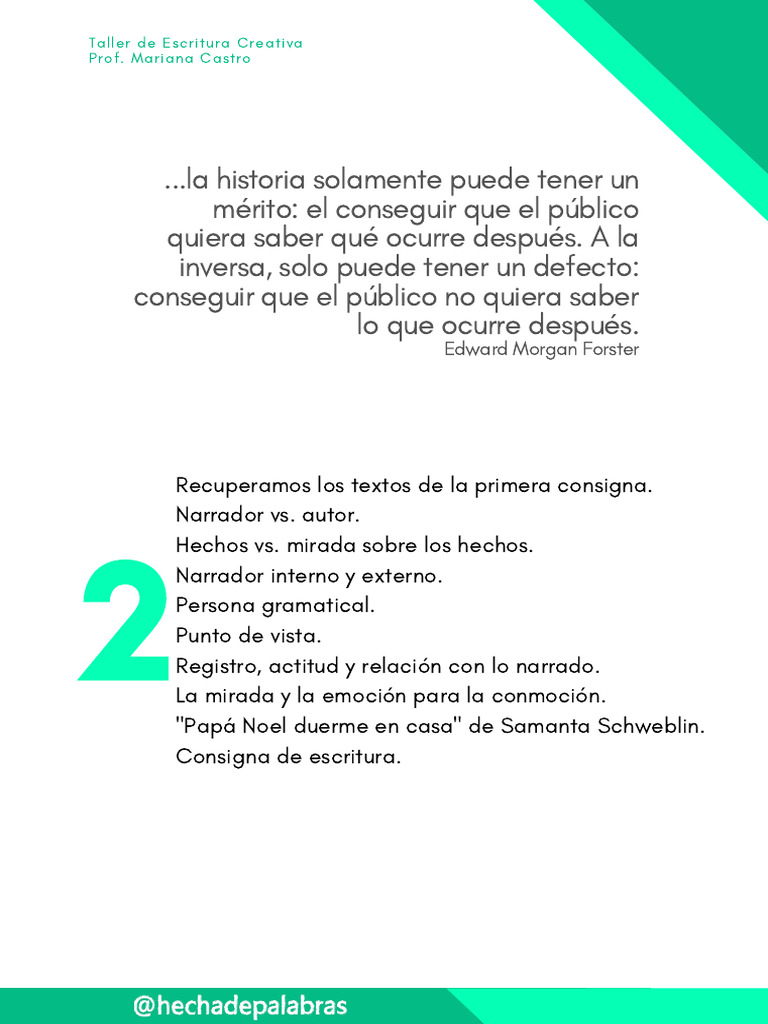 Taller de Escritura Creativa
Prof. Mariana Castro

...la historia solamente puede tener un mérito: el conseguir que el público quiera saber qué ocurre después. A la inversa, solo puede tener un defecto: conseguir que el público no quiera saber lo que ocurre después.
Edward Morgan Forster

2

Recuperamos los textos de la primera consigna.
Narrador vs. autor.
Hechos vs. mirada sobre los hechos.
Narrador interno y externo.
Persona gramatical.
Punto de vista.
Registro, actitud y relación con lo narrado.
La mirada y la emoción para la conmoción.
"Papá Noel duerme en casa" de Samanta Schweblin.
Consigna de escritura.

@hechadepalabras